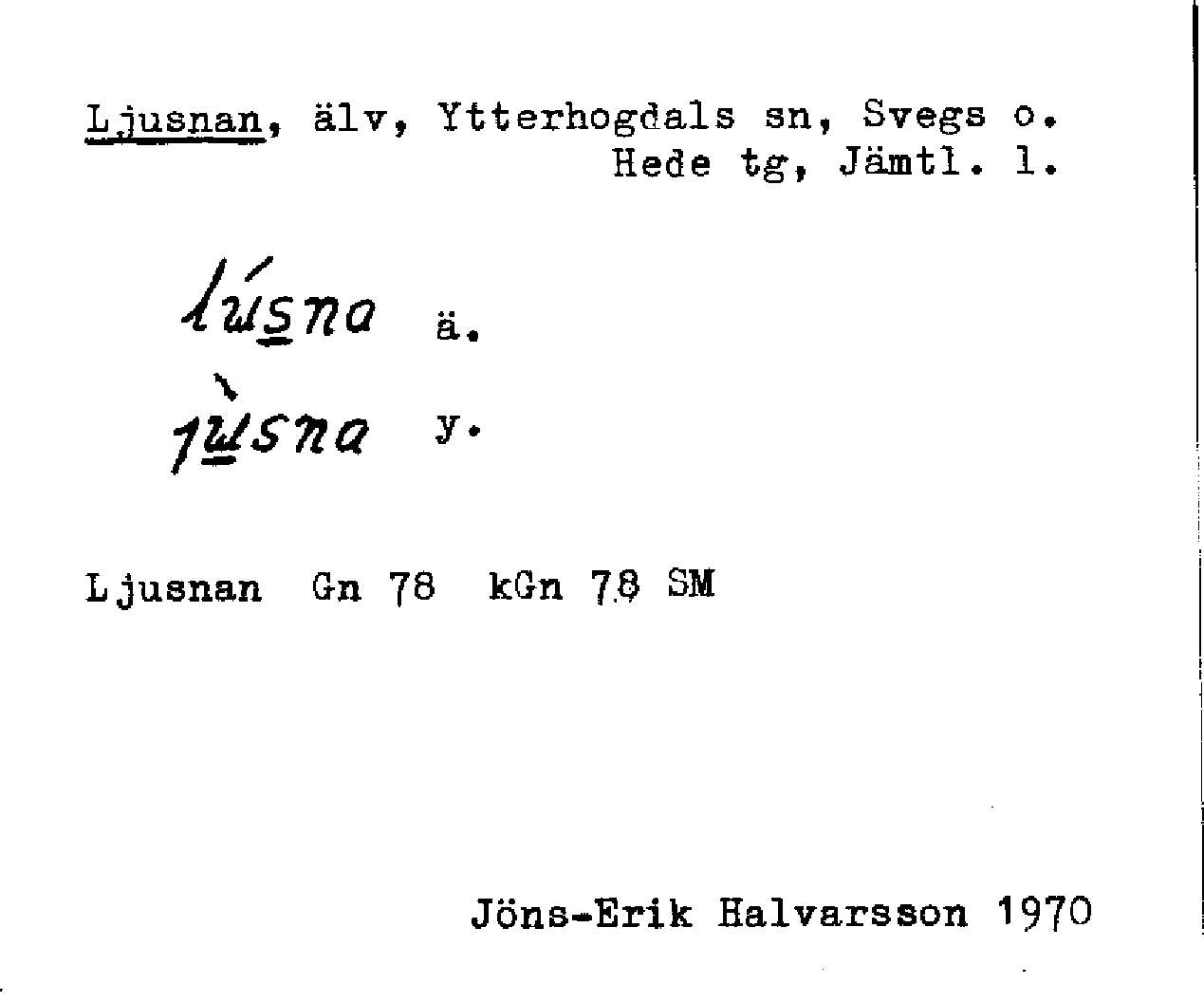 Ljusnan, älv, Ytterhogdals sn, Svegs o. Hede tg, Jämtl. l.

lúsna ä.

jùsna y.

Ljusnan Gn 78 kGn 78 SM

Jöns-Erik Halvarsson 1970